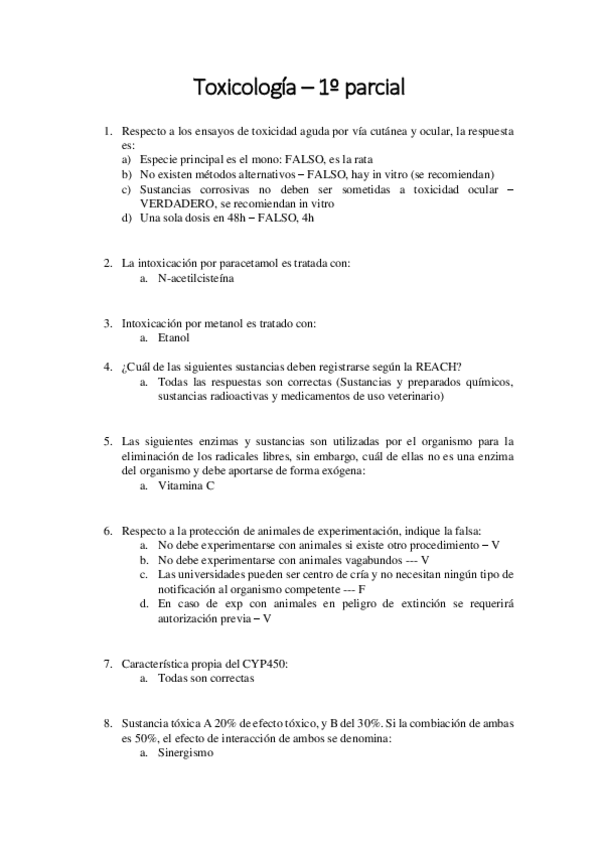 Toxicología – 1º parcial

1. Respecto a los ensayos de toxicidad aguda por vía cutánea y ocular, la respuesta es:
a) Especie principal es el mono: FALSO, es la rata
b) No existen métodos alternativos – FALSO, hay in vitro (se recomiendan)
c) Sustancias corrosivas no deben ser sometidas a toxicidad ocular – VERDADERO, se recomiendan in vitro
d) Una sola dosis en 48h – FALSO, 4h

2. La intoxicación por paracetamol es tratada con:
a. N-acetilcisteína

3. Intoxicación por metanol es tratado con:
a. Etanol

4. ¿Cuál de las siguientes sustancias deben registrarse según la REACH?
a. Todas las respuestas son correctas (Sustancias y preparados químicos, sustancias radioactivas y medicamentos de uso veterinario)

5. Las siguientes enzimas y sustancias son utilizadas por el organismo para la eliminación de los radicales libres, sin embargo, cuál de ellas no es una enzima del organismo y debe aportarse de forma exógena:
a. Vitamina C

6. Respecto a la protección de animales de experimentación, indique la falsa:
a. No debe experimentarse con animales si existe otro procedimiento – V
b. No debe experimentarse con animales vagabundos --- V
c. Las universidades pueden ser centro de cría y no necesitan ningún tipo de notificación al organismo competente --- F
d. En caso de exp con animales en peligro de extinción se requerirá autorización previa – V

7. Característica propia del CYP450:
a. Todas son correctas

8. Sustancia tóxica A 20% de efecto tóxico, y B del 30%. Si la combiación de ambas es 50%, el efecto de interacción de ambos se denomina:
a. Sinergismo